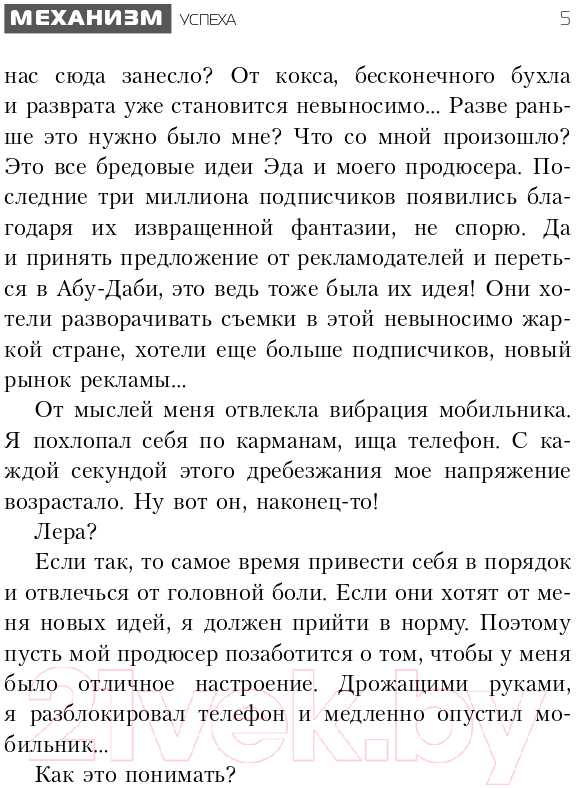 МЕХАНИЗМ УСПЕХА 5

нас сюда занесло? От кокса, бесконечного бухла и разврата уже становится невыносимо... Разве раньше это нужно было мне? Что со мной произошло? Это все бредовые идеи Эда и моего продюсера. Последние три миллиона подписчиков появились благодаря их извращенной фантазии, не спорю. Да и принять предложение от рекламодателей и переться в Абу-Даби, это ведь тоже была их идея! Они хотели разворачивать съемки в этой невыносимо жаркой стране, хотели еще больше подписчиков, новый рынок рекламы...

От мыслей меня отвлекла вибрация мобильника. Я похлопал себя по карманам, ища телефон. С каждой секундой этого дребезжания мое напряжение возрастало. Ну вот он, наконец-то!

Лера?

Если так, то самое время привести себя в порядок и отвлечься от головной боли. Если они хотят от меня новых идей, я должен прийти в норму. Поэтому пусть мой продюсер позаботится о том, чтобы у меня было отличное настроение. Дрожащими руками, я разблокировал телефон и медленно опустил мобильник...

Как это понимать?

21vek.by